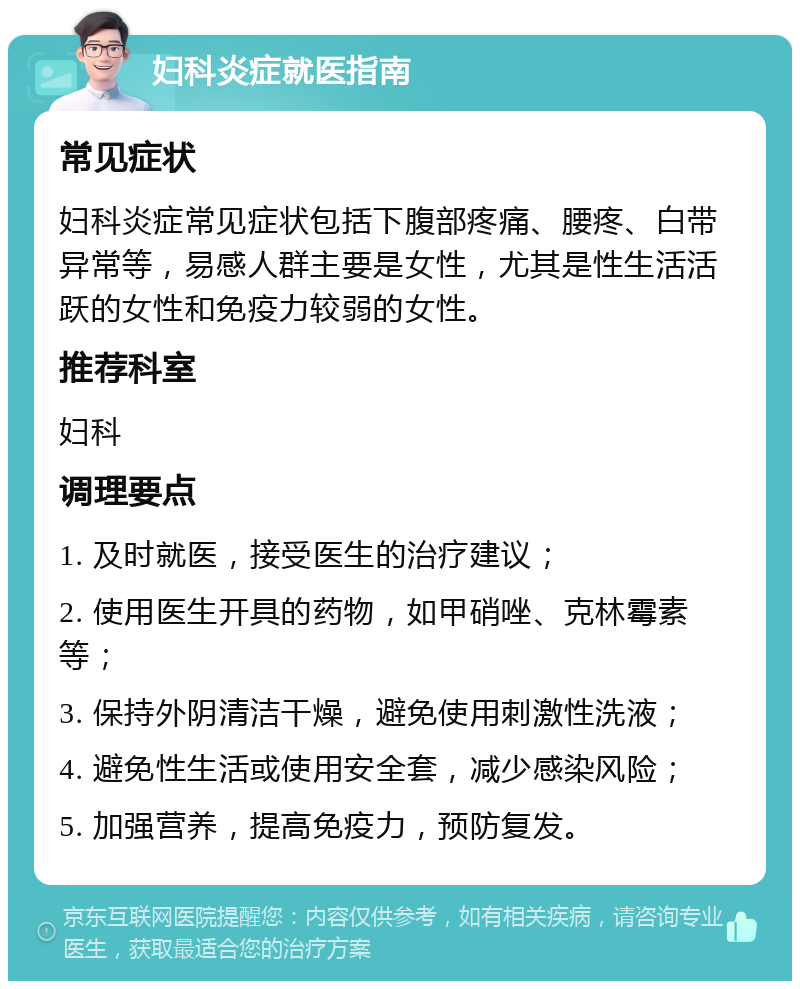 妇科炎症就医指南

常见症状

妇科炎症常见症状包括下腹部疼痛、腰疼、白带异常等，易感人群主要是女性，尤其是性生活活跃的女性和免疫力较弱的女性。

推荐科室

妇科

调理要点

1. 及时就医，接受医生的治疗建议；

2. 使用医生开具的药物，如甲硝唑、克林霉素等；

3. 保持外阴清洁干燥，避免使用刺激性洗液；

4. 避免性生活或使用安全套，减少感染风险；

5. 加强营养，提高免疫力，预防复发。

京东互联网医院提醒您：内容仅供参考，如有相关疾病，请咨询专业医生，获取最适合您的治疗方案